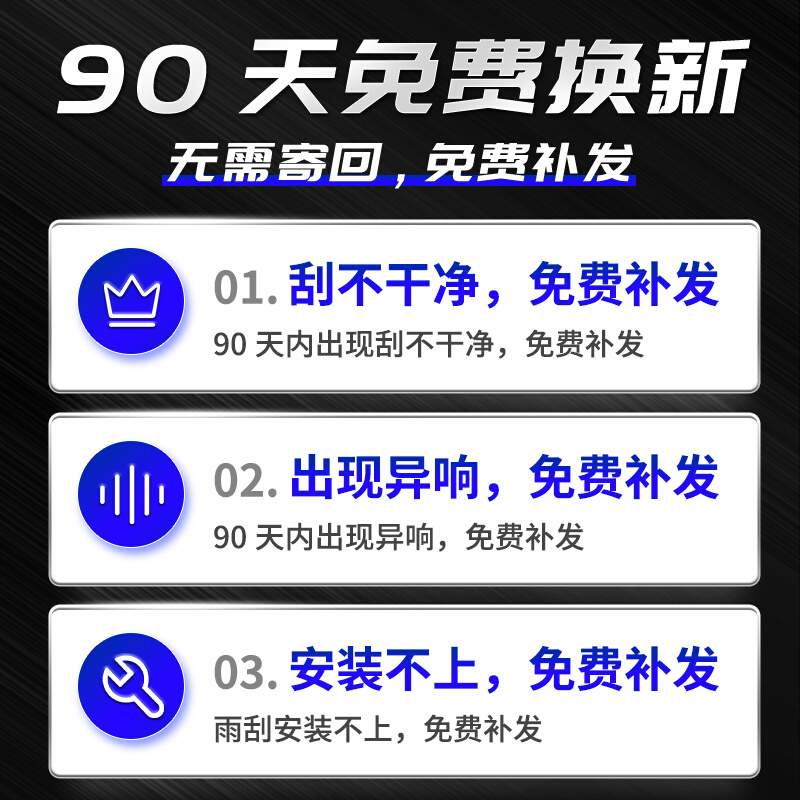 90 天免费换新

无需寄回，免费补发

01. 刮不干净，免费补发

90 天内出现刮不干净，免费补发

02. 出现异响，免费补发

90 天内出现异响，免费补发

03. 安装不上，免费补发

雨刮安装不上，免费补发